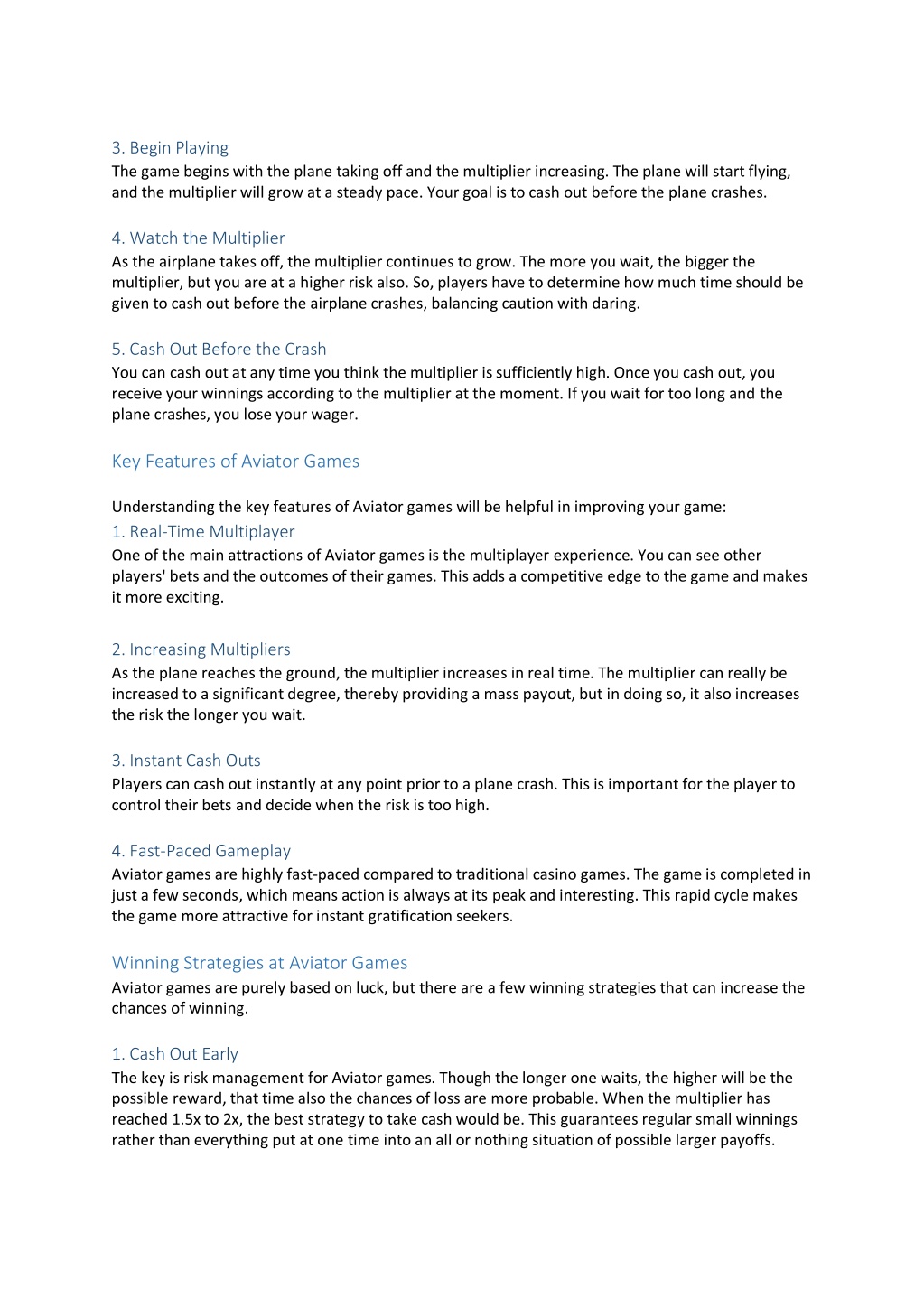 3. Begin Playing
The game begins with the plane taking off and the multiplier increasing. The plane will start flying, and the multiplier will grow at a steady pace. Your goal is to cash out before the plane crashes.

4. Watch the Multiplier
As the airplane takes off, the multiplier continues to grow. The more you wait, the bigger the multiplier, but you are at a higher risk also. So, players have to determine how much time should be given to cash out before the airplane crashes, balancing caution with daring.

5. Cash Out Before the Crash
You can cash out at any time you think the multiplier is sufficiently high. Once you cash out, you receive your winnings according to the multiplier at the moment. If you wait for too long and the plane crashes, you lose your wager.

Key Features of Aviator Games

Understanding the key features of Aviator games will be helpful in improving your game:

1. Real-Time Multiplayer
One of the main attractions of Aviator games is the multiplayer experience. You can see other players' bets and the outcomes of their games. This adds a competitive edge to the game and makes it more exciting.

2. Increasing Multipliers
As the plane reaches the ground, the multiplier increases in real time. The multiplier can really be increased to a significant degree, thereby providing a mass payout, but in doing so, it also increases the risk the longer you wait.

3. Instant Cash Outs
Players can cash out instantly at any point prior to a plane crash. This is important for the player to control their bets and decide when the risk is too high.

4. Fast-Paced Gameplay
Aviator games are highly fast-paced compared to traditional casino games. The game is completed in just a few seconds, which means action is always at its peak and interesting. This rapid cycle makes the game more attractive for instant gratification seekers.

Winning Strategies at Aviator Games
Aviator games are purely based on luck, but there are a few winning strategies that can increase the chances of winning.

1. Cash Out Early
The key is risk management for Aviator games. Though the longer one waits, the higher will be the possible reward, that time also the chances of loss are more probable. When the multiplier has reached 1.5x to 2x, the best strategy to take cash would be. This guarantees regular small winnings rather than everything put at one time into an all or nothing situation of possible larger payoffs.